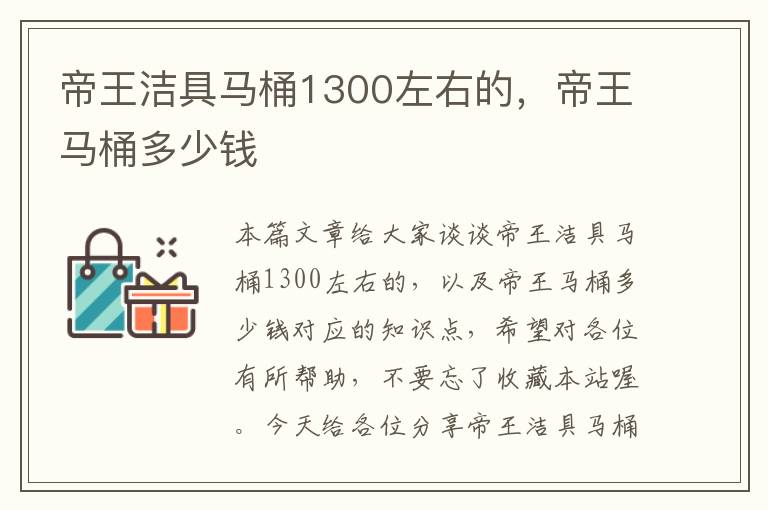 帝王洁具马桶1300左右的，帝王马桶多少钱

本篇文章给大家谈谈帝王洁具马桶1300左右的，以及帝王马桶多少钱对应的知识点，希望对各位有所帮助，不要忘了收藏本站喔。今天给各位分享帝王洁具马桶